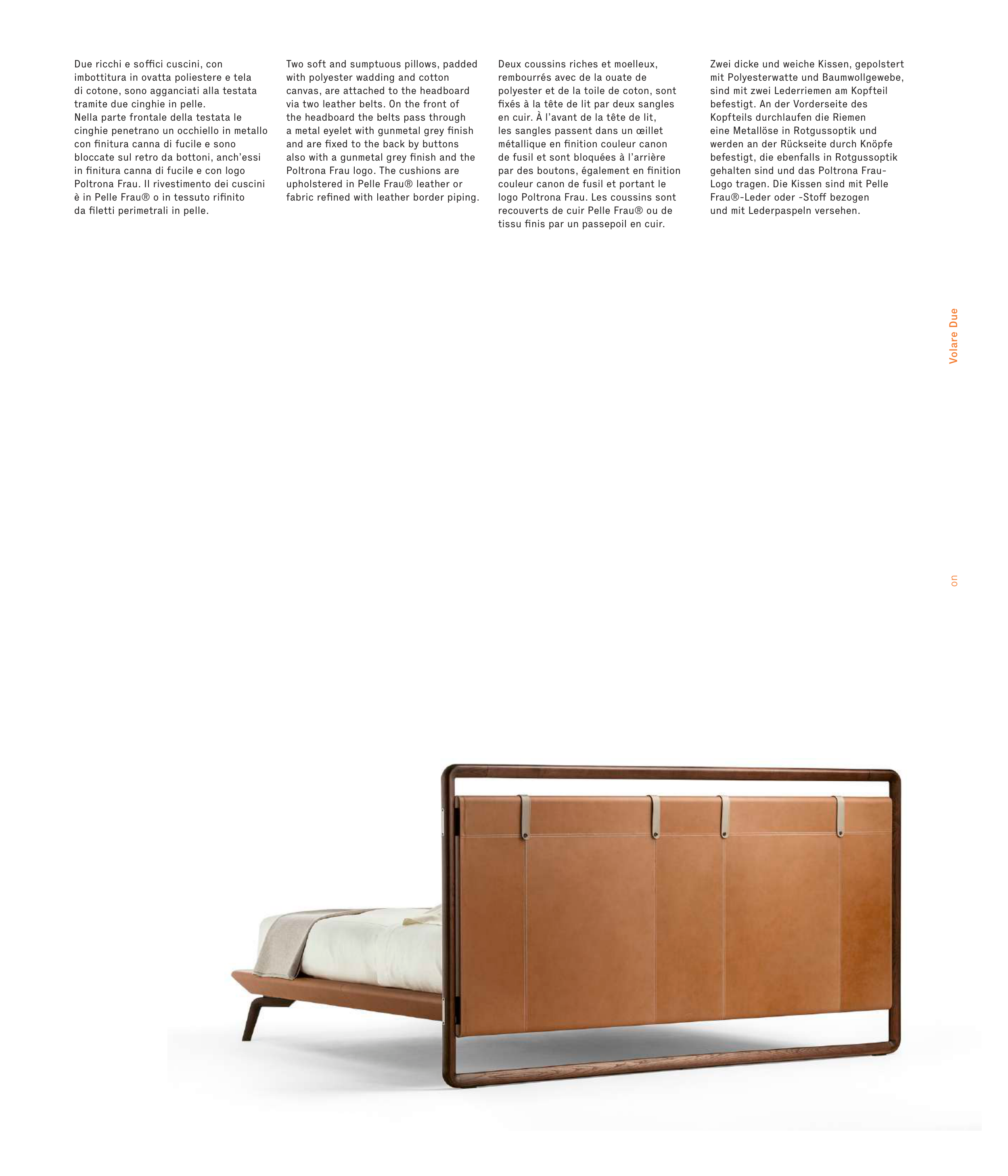 Due ricchi e soffici cuscini, con imbottitura in ovatta poliestere e tela di cotone, sono agganciati alla testata tramite due cinghie in pelle.
Nella parte frontale della testata le cinghie penetrano un occhiello in metallo con finitura canna di fucile e sono bloccate sul retro da bottoni, anch'essi in finitura canna di fucile e con logo Poltrona Frau. Il rivestimento dei cuscini è in Pelle Frau® o in tessuto rifinito da filetti perimetrali in pelle.

Two soft and sumptuous pillows, padded with polyester wadding and cotton canvas, are attached to the headboard via two leather belts. On the front of the headboard the belts pass through a metal eyelet with gunmetal grey finish and are fixed to the back by buttons also with a gunmetal grey finish and the Poltrona Frau logo. The cushions are upholstered in Pelle Frau® leather or fabric refined with leather border piping.

Deux coussins riches et moelleux, rembourrés avec de la ouate de polyester et de la toile de coton, sont fixés à la tête de lit par deux sangles en cuir. À l'avant de la tête de lit, les sangles passent dans un œillet métallique en finition couleur canon de fusil et sont bloquées à l'arrière par des boutons, également en finition couleur canon de fusil et portant le logo Poltrona Frau. Les coussins sont recouverts de cuir Pelle Frau® ou de tissu finis par un passepoil en cuir.

Zwei dicke und weiche Kissen, gepolstert mit Polyesterwatte und Baumwollgewebe, sind mit zwei Lederriemen am Kopfteil befestigt. An der Vorderseite des Kopfteils durchlaufen die Riemen eine Metallöse in Rotgussoptik und werden an der Rückseite durch Knöpfe befestigt, die ebenfalls in Rotgussoptik gehalten sind und das Poltrona Frau-Logo tragen. Die Kissen sind mit Pelle Frau®-Leder oder -Stoff bezogen und mit Lederpaspeln versehen.

Volare Due

on